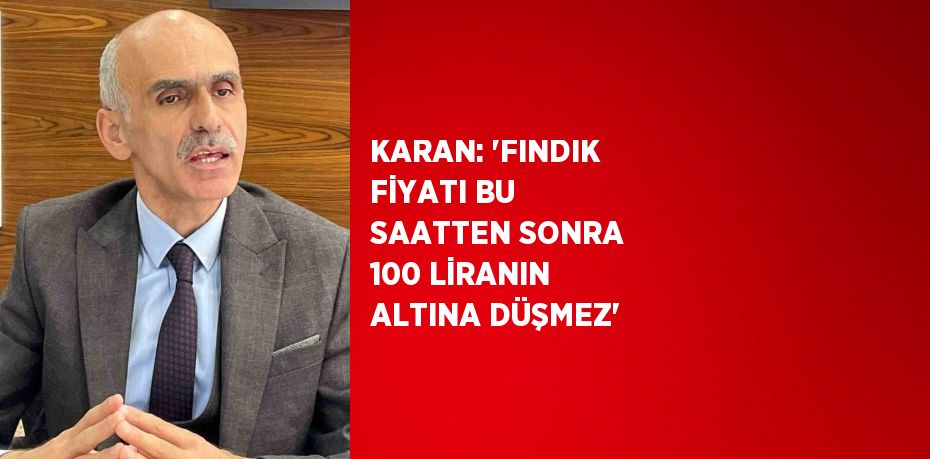 KARAN: 'FINDIK FİYATI BU SAATTEN SONRA 100 LİRANIN ALTINA DÜŞMEZ'